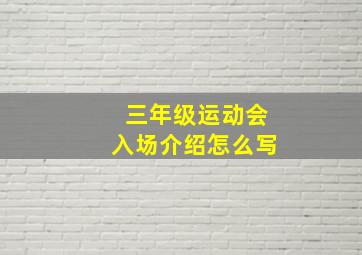 三年级运动会
入场介绍怎么写